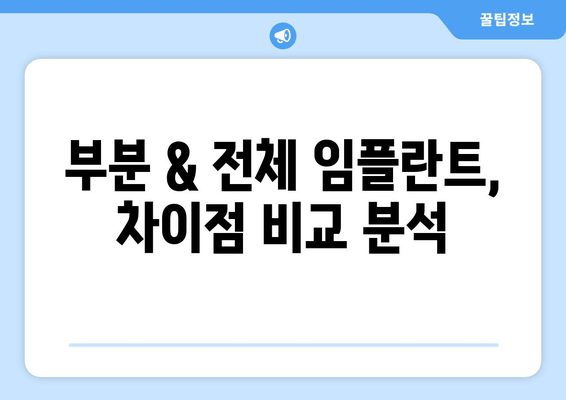 꿀팁정보

부분 & 전체 임플란트, 차이점 비교 분석